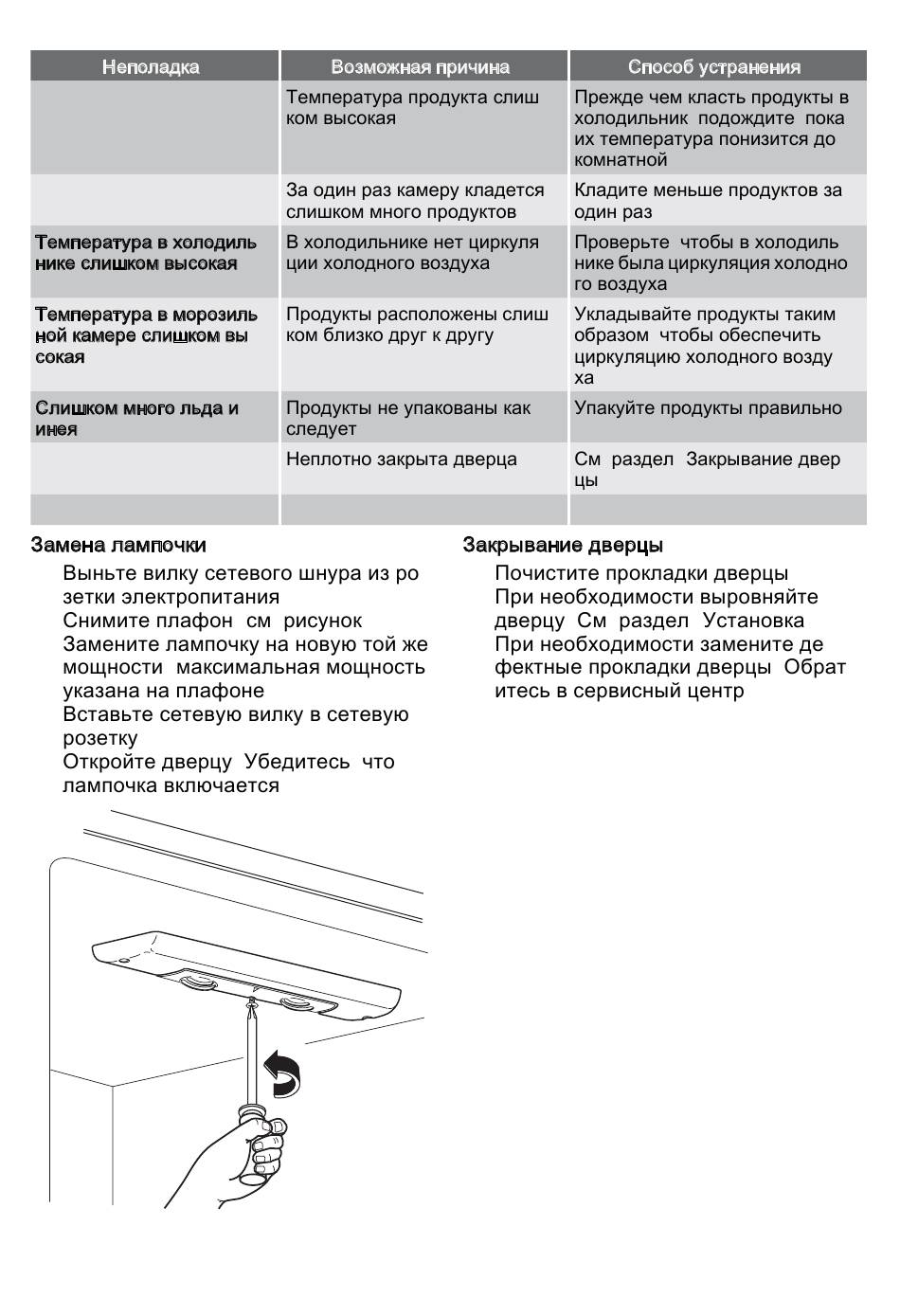 | Неполадка | Возможная причина | Способ устранения |
|---|---|---|
| | Температура продукта слиш ком высокая | Прежде чем класть продукты в холодильник подождите пока их температура понизится до комнатной |
| | За один раз камеру кладется слишком много продуктов | Кладите меньше продуктов за один раз |
| Температура в холодиль нике слишком высокая | В холодильнике нет циркуля ции холодного воздуха | Проверьте чтобы в холодиль нике была циркуляция холодно го воздуха |
| Температура в морозиль ной камере слишком вы сокая | Продукты расположены слиш ком близко друг к другу | Укладывайте продукты таким образом чтобы обеспечить циркуляцию холодного возду ха |
| Слишком много льда и инея | Продукты не упакованы как следует | Упакуйте продукты правильно |
| | Неплотно закрыта дверца | См раздел Закрывание двер цы |
| | | |

Замена лампочки

Выньте вилку сетевого шнура из ро зетки электропитания
Снимите плафон см рисунок
Замените лампочку на новую той же мощности максимальная мощность указана на плафоне
Вставьте сетевую вилку в сетевую розетку
Откройте дверцу Убедитесь что лампочка включается

Закрывание дверцы

Почистите прокладки дверцы
При необходимости выровняйте дверцу См раздел Установка
При необходимости замените де фектные прокладки дверцы Обрат итесь в сервисный центр